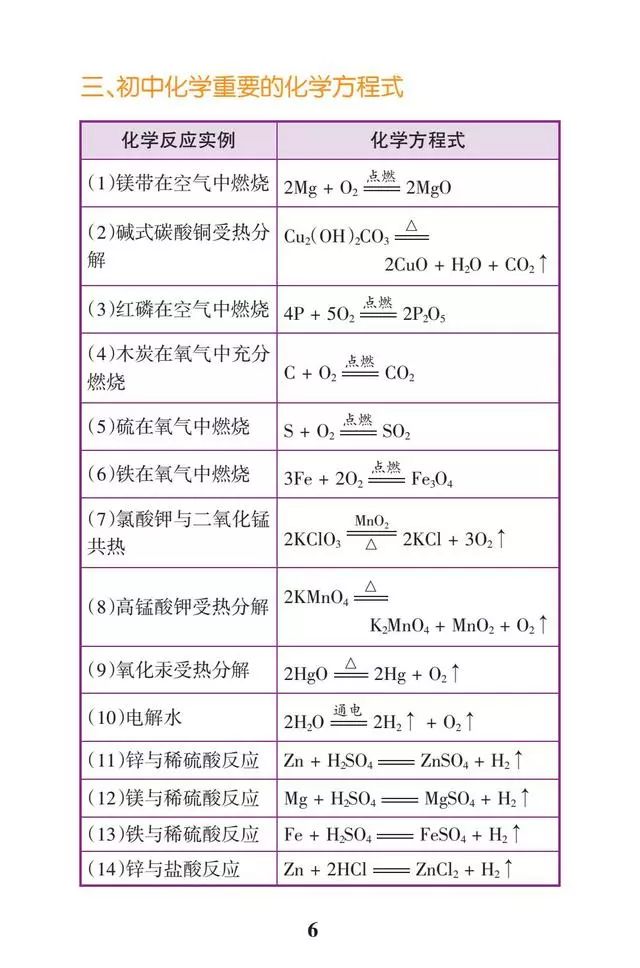 三、初中化学重要的化学方程式

| 化学反应实例 | 化学方程式 |
|---|---|
| (1)镁带在空气中燃烧 | $2Mg + O_2 \xlongequal{点燃} 2MgO$ |
| (2)碱式碳酸铜受热分解 | $Cu_2(OH)_2CO_3 \xlongequal{\triangle} 2CuO + H_2O + CO_2\uparrow$ |
| (3)红磷在空气中燃烧 | $4P + 5O_2 \xlongequal{点燃} 2P_2O_5$ |
| (4)木炭在氧气中充分燃烧 | $C + O_2 \xlongequal{点燃} CO_2$ |
| (5)硫在氧气中燃烧 | $S + O_2 \xlongequal{点燃} SO_2$ |
| (6)铁在氧气中燃烧 | $3Fe + 2O_2 \xlongequal{点燃} Fe_3O_4$ |
| (7)氯酸钾与二氧化锰共热 | $2KClO_3 \xlongequal[\triangle]{MnO_2} 2KCl + 3O_2\uparrow$ |
| (8)高锰酸钾受热分解 | $2KMnO_4 \xlongequal{\triangle} K_2MnO_4 + MnO_2 + O_2\uparrow$ |
| (9)氧化汞受热分解 | $2HgO \xlongequal{\triangle} 2Hg + O_2\uparrow$ |
| (10)电解水 | $2H_2O \xlongequal{通电} 2H_2\uparrow + O_2\uparrow$ |
| (11)锌与稀硫酸反应 | $Zn + H_2SO_4 = ZnSO_4 + H_2\uparrow$ |
| (12)镁与稀硫酸反应 | $Mg + H_2SO_4 = MgSO_4 + H_2\uparrow$ |
| (13)铁与稀硫酸反应 | $Fe + H_2SO_4 = FeSO_4 + H_2\uparrow$ |
| (14)锌与盐酸反应 | $Zn + 2HCl = ZnCl_2 + H_2\uparrow$ |

6